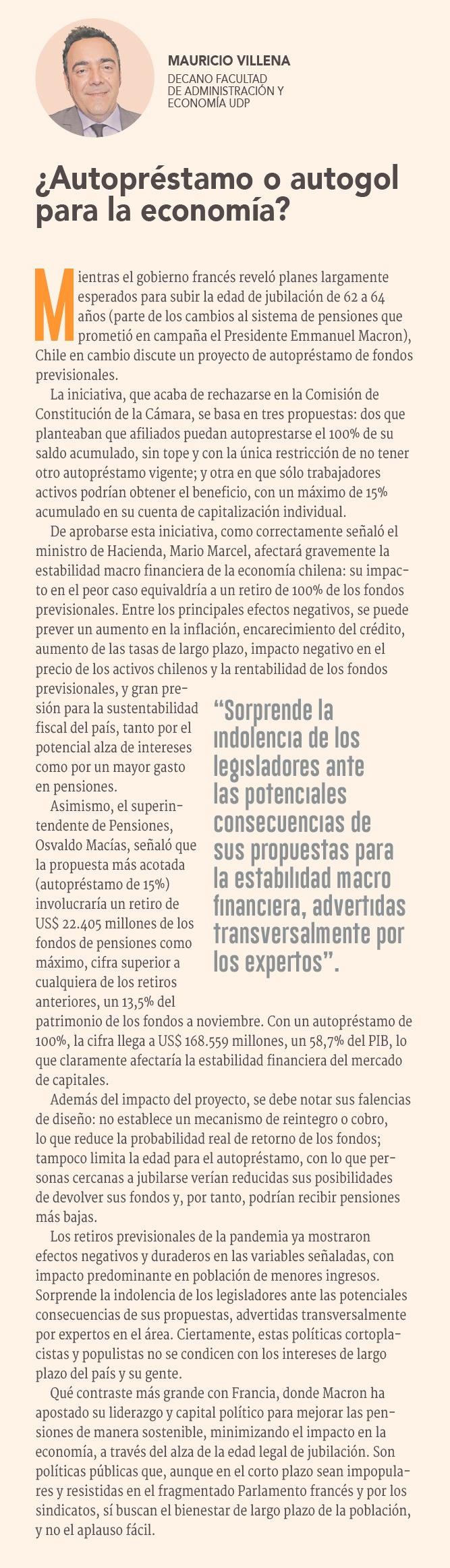 MAURICIO VILLENA
DECANO FACULTAD DE ADMINISTRACIÓN Y ECONOMÍA UDP

¿Autopréstamo o autogol para la economía?

Mientras el gobierno francés reveló planes largamente esperados para subir la edad de jubilación de 62 a 64 años (parte de los cambios al sistema de pensiones que prometió en campaña el Presidente Emmanuel Macron), Chile en cambio discute un proyecto de autopréstamo de fondos previsionales.

La iniciativa, que acaba de rechazarse en la Comisión de Constitución de la Cámara, se basa en tres propuestas: dos que planteaban que afiliados puedan autoprestarse el 100% de su saldo acumulado, sin tope y con la única restricción de no tener otro autopréstamo vigente; y otra en que sólo trabajadores activos podrían obtener el beneficio, con un máximo de 15% acumulado en su cuenta de capitalización individual.

De aprobarse esta iniciativa, como correctamente señaló el ministro de Hacienda, Mario Marcel, afectará gravemente la estabilidad macro financiera de la economía chilena: su impacto en el peor caso equivaldría a un retiro de 100% de los fondos previsionales. Entre los principales efectos negativos, se puede prever un aumento en la inflación, encarecimiento del crédito, aumento de las tasas de largo plazo, impacto negativo en el precio de los activos chilenos y la rentabilidad de los fondos previsionales, y gran presión para la sustentabilidad fiscal del país, tanto por el potencial alza de intereses como por un mayor gasto en pensiones.

Asimismo, el superintendente de Pensiones, Osvaldo Macías, señaló que la propuesta más acotada (autopréstamo de 15%) involucraría un retiro de US$ 22.405 millones de los fondos de pensiones como máximo, cifra superior a cualquiera de los retiros anteriores, un 13,5% del patrimonio de los fondos a noviembre. Con un autopréstamo de 100%, la cifra llega a US$ 168.559 millones, un 58,7% del PIB, lo que claramente afectaría la estabilidad financiera del mercado de capitales.

“Sorprende la indolencia de los legisladores ante las potenciales consecuencias de sus propuestas para la estabilidad macro financiera, advertidas transversalmente por los expertos”.

Además del impacto del proyecto, se debe notar sus falencias de diseño: no establece un mecanismo de reintegro o cobro, lo que reduce la probabilidad real de retorno de los fondos; tampoco limita la edad para el autopréstamo, con lo que personas cercanas a jubilarse verían reducidas sus posibilidades de devolver sus fondos y, por tanto, podrían recibir pensiones más bajas.

Los retiros previsionales de la pandemia ya mostraron efectos negativos y duraderos en las variables señaladas, con impacto predominante en población de menores ingresos. Sorprende la indolencia de los legisladores ante las potenciales consecuencias de sus propuestas, advertidas transversalmente por expertos en el área. Ciertamente, estas políticas cortoplacistas y populistas no se condicen con los intereses de largo plazo del país y su gente.

Qué contraste más grande con Francia, donde Macron ha apostado su liderazgo y capital político para mejorar las pensiones de manera sostenible, minimizando el impacto en la economía, a través del alza de la edad legal de jubilación. Son políticas públicas que, aunque en el corto plazo sean impopulares y resistidas en el fragmentado Parlamento francés y por los sindicatos, sí buscan el bienestar de largo plazo de la población, y no el aplauso fácil.